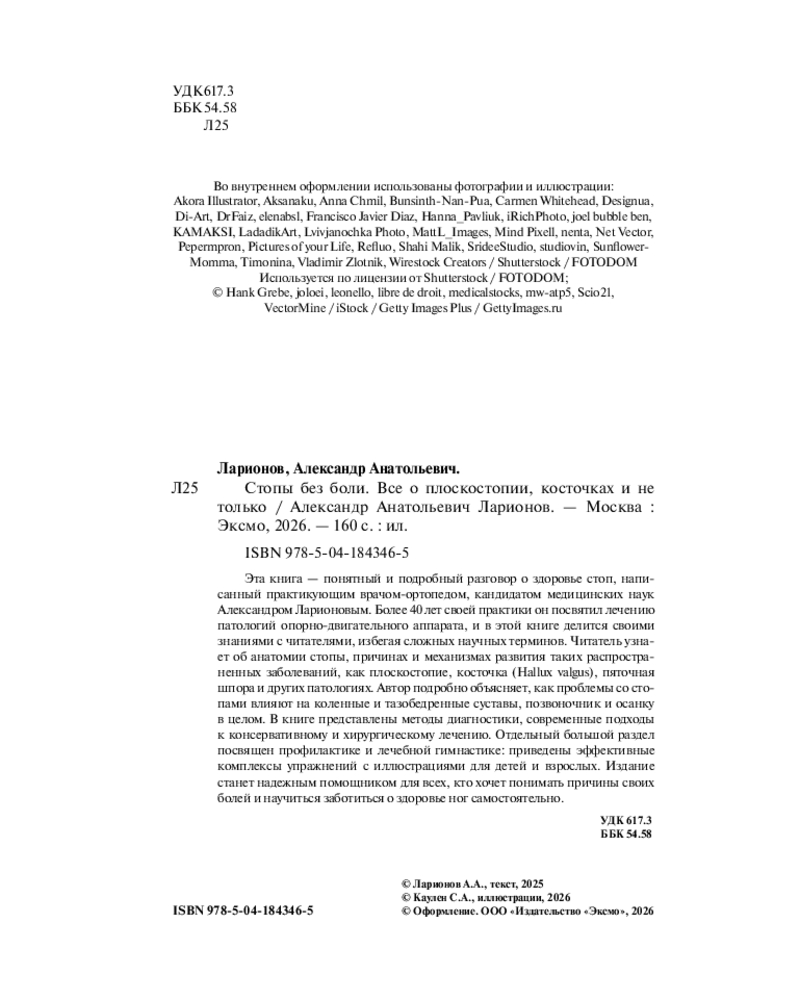 УДК 617.3
ББК 54.58
Л25

Во внутреннем оформлении использованы фотографии и иллюстрации: Akora Illustrator, Aksanaku, Anna Chmil, Bunsinth-Nan-Pua, Carmen Whitehead, Designua, Di-Art, DrFaiz, elenabsl, Francisco Javier Diaz, Hanna_Pavliuk, iRichPhoto, joel bubble ben, KAMAKSI, LadadikArt, Lvivjanochka Photo, MattL_Images, Mind Pixell, nenta, Net Vector, Pepermpron, Pictures of your Life, Refluo, Shahi Malik, SrideeStudio, studiovin, Sunflower-Momma, Timonina, Vladimir Zlotnik, Wirestock Creators / Shutterstock / FOTODOM
Используется по лицензии от Shutterstock / FOTODOM;
© Hank Grebe, joloei, leonello, libre de droit, medicalstocks, mw-atp5, Scio21, VectorMine / iStock / Getty Images Plus / GettyImages.ru

Ларионов, Александр Анатольевич.

Л25 Стопы без боли. Все о плоскостопии, косточках и не только / Александр Анатольевич Ларионов. — Москва : Эксмо, 2026. — 160 с. : ил.

ISBN 978-5-04-184346-5

Эта книга — понятный и подробный разговор о здоровье стоп, написанный практикующим врачом-ортопедом, кандидатом медицинских наук Александром Ларионовым. Более 40 лет своей практики он посвятил лечению патологий опорно-двигательного аппарата, и в этой книге делится своими знаниями с читателями, избегая сложных научных терминов. Читатель узнает об анатомии стопы, причинах и механизмах развития таких распространенных заболеваний, как плоскостопие, косточка (Hallux valgus), пяточная шпора и других патологиях. Автор подробно объясняет, как проблемы со стопами влияют на коленные и тазобедренные суставы, позвоночник и осанку в целом. В книге представлены методы диагностики, современные подходы к консервативному и хирургическому лечению. Отдельный большой раздел посвящен профилактике и лечебной гимнастике: приведены эффективные комплексы упражнений с иллюстрациями для детей и взрослых. Издание станет надежным помощником для всех, кто хочет понимать причины своих болей и научиться заботиться о здоровье ног самостоятельно.

УДК 617.3
ББК 54.58

ISBN 978-5-04-184346-5

© Ларионов А.А., текст, 2025
© Каулен С.А., иллюстрации, 2026
© Оформление. ООО «Издательство «Эксмо», 2026